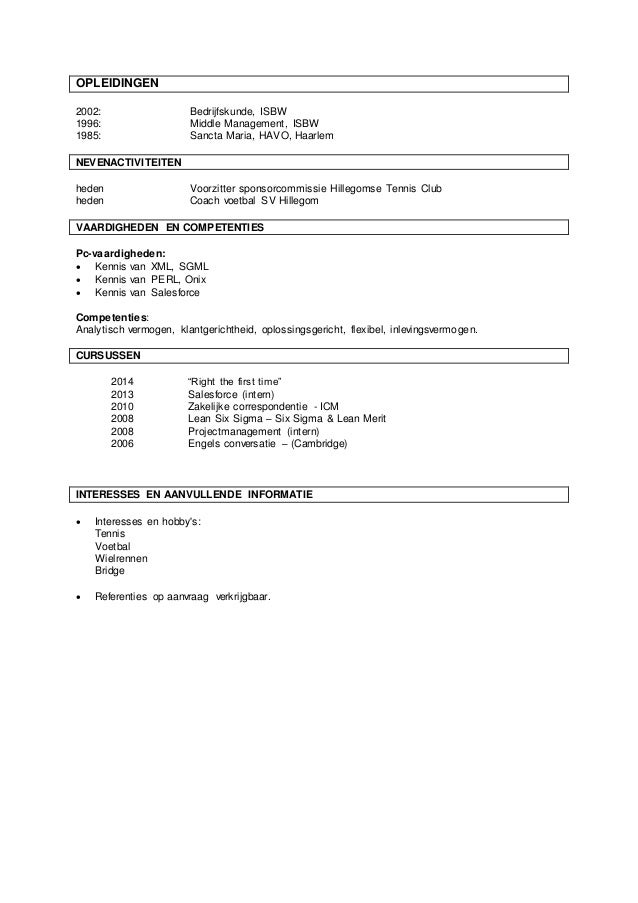 OPLEIDINGEN

2002: Bedrijfskunde, ISBW
1996: Middle Management, ISBW
1985: Sancta Maria, HAVO, Haarlem

NEVENACTIVITEITEN

heden Voorzitter sponsorcommissie Hillegomse Tennis Club
heden Coach voetbal SV Hillegom

VAARDIGHEDEN EN COMPETENTIES

Pc-vaardigheden:
• Kennis van XML, SGML
• Kennis van PERL, Onix
• Kennis van Salesforce

Competenties:
Analytisch vermogen, klantgerichtheid, oplossingsgericht, flexibel, inlevingsvermogen.

CURSUSSEN

2014 "Right the first time"
2013 Salesforce (intern)
2010 Zakelijke correspondentie - ICM
2008 Lean Six Sigma – Six Sigma & Lean Merit
2008 Projectmanagement (intern)
2006 Engels conversatie – (Cambridge)

INTERESSES EN AANVULLENDE INFORMATIE

• Interesses en hobby's:
Tennis
Voetbal
Wielrennen
Bridge

• Referenties op aanvraag verkrijgbaar.